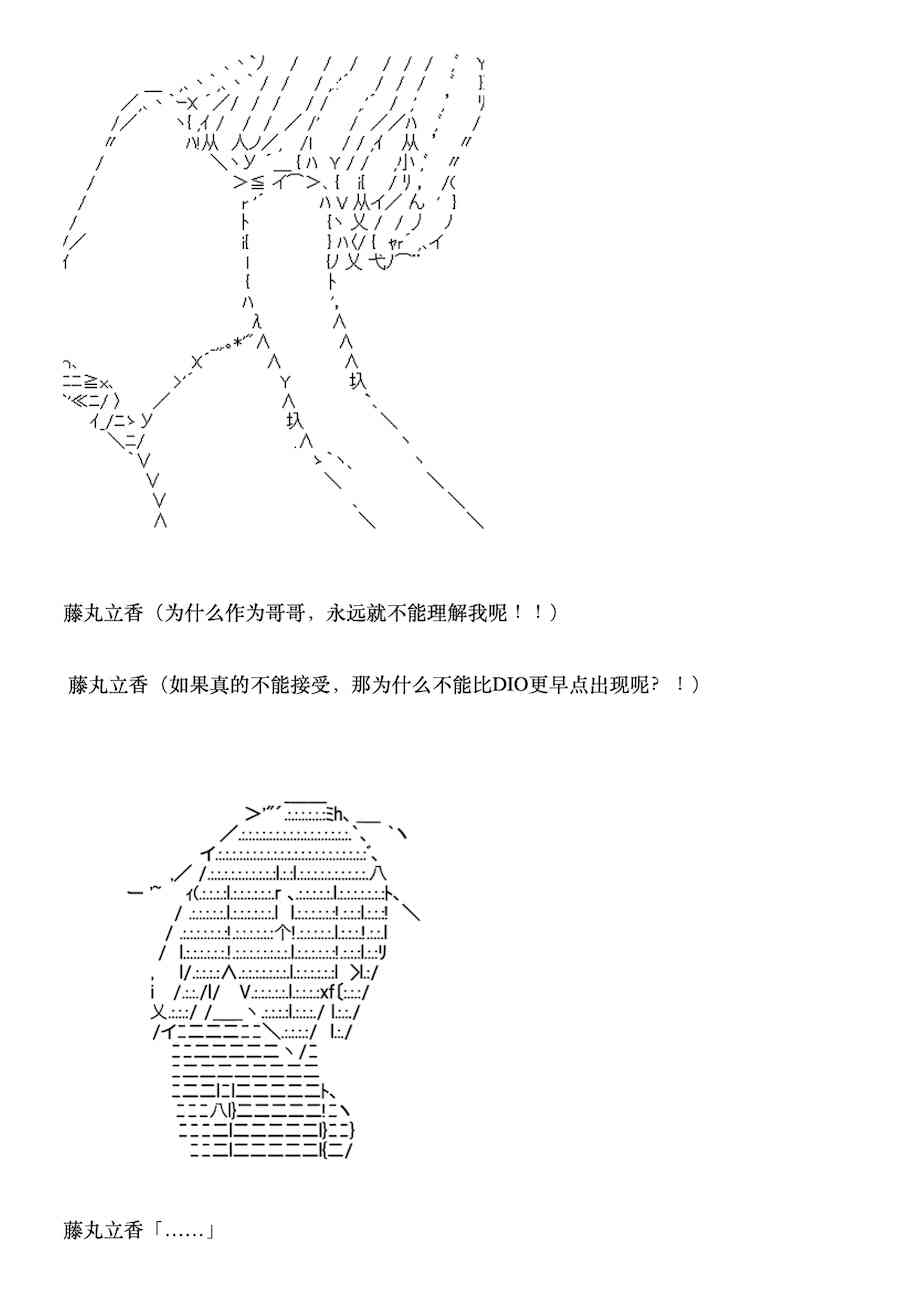 藤丸立香（为什么作为哥哥，永远就不能理解我呢！！）

藤丸立香（如果真的不能接受，那为什么不能比DIO更早点出现呢？！）

藤丸立香「……」